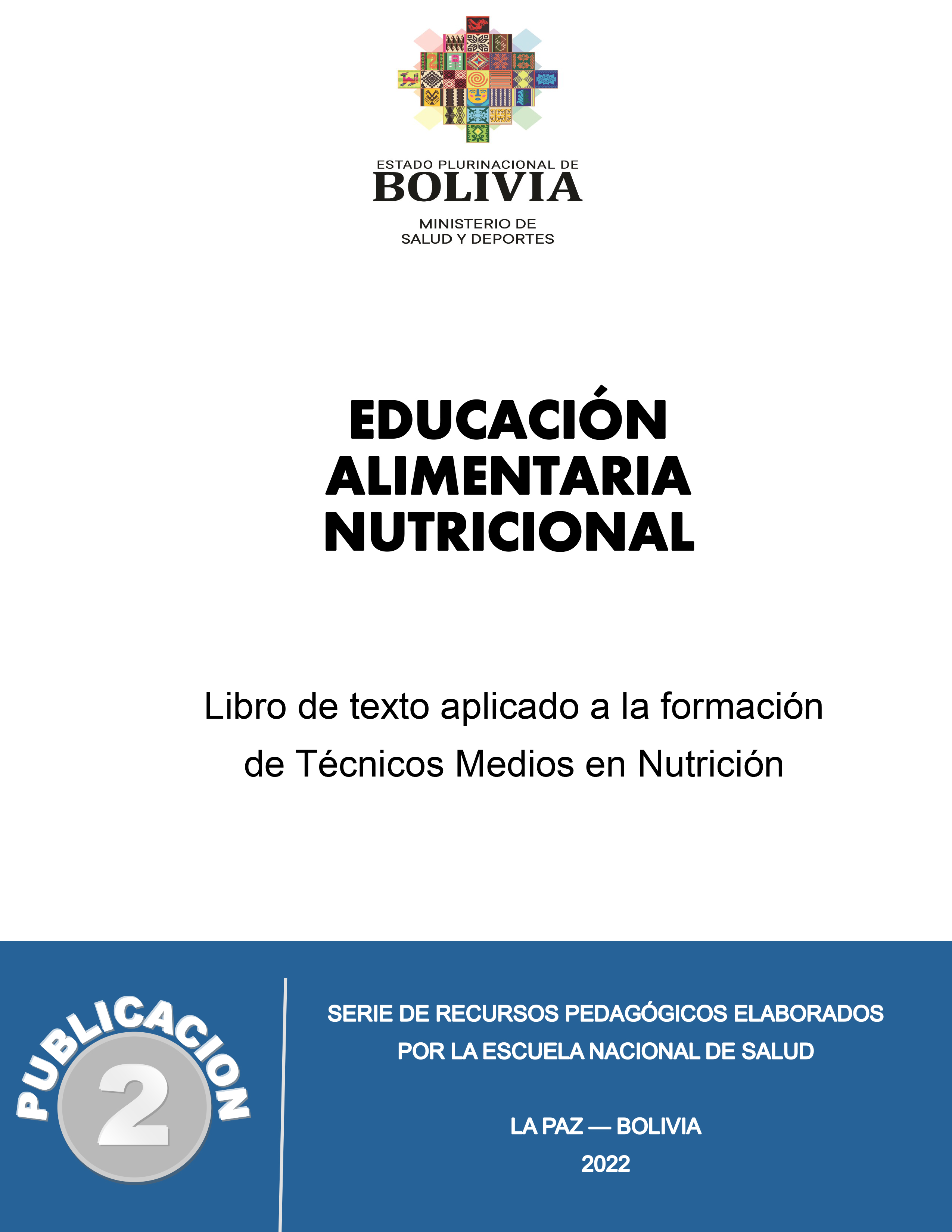 ESTADO PLURINACIONAL DE
BOLIVIA
MINISTERIO DE
SALUD Y DEPORTES

EDUCACIÓN
ALIMENTARIA
NUTRICIONAL

Libro de texto aplicado a la formación de Técnicos Medios en Nutrición

PUBLICACION
2

SERIE DE RECURSOS PEDAGÓGICOS ELABORADOS POR LA ESCUELA NACIONAL DE SALUD

LA PAZ — BOLIVIA
2022